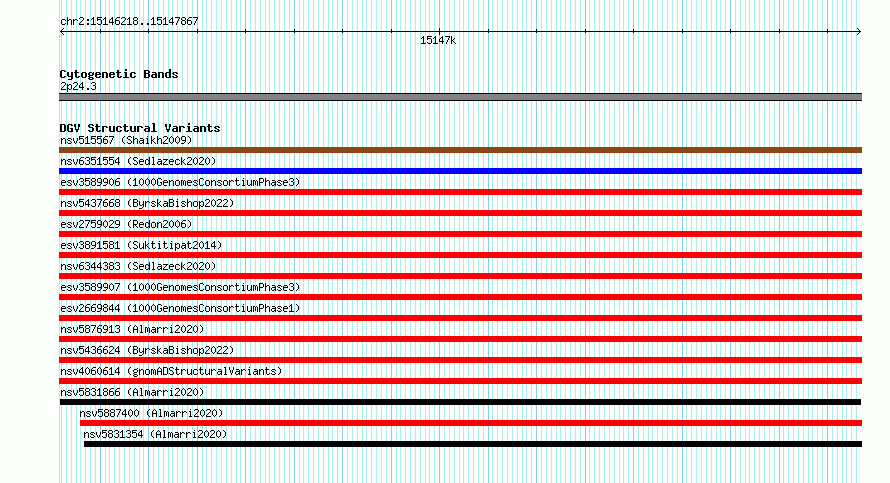 chr2:15146218..15147867

15147k

Cytogenetic Bands
2p24.3

DGV Structural Variants
nsv515567 (Shaikh2009)
nsv6351554 (Sedlazeck2020)
esv3589906 (1000GenomesConsortiumPhase3)
nsv5437668 (ByrskaBishop2022)
esv2759029 (Redon2006)
esv3891581 (Suktitipat2014)
nsv6344383 (Sedlazeck2020)
esv3589907 (1000GenomesConsortiumPhase3)
esv2669844 (1000GenomesConsortiumPhase1)
nsv5876913 (Almarri2020)
nsv5436624 (ByrskaBishop2022)
nsv4060614 (gnomADStructuralVariants)
nsv5831866 (Almarri2020)
nsv5887400 (Almarri2020)
nsv5831354 (Almarri2020)